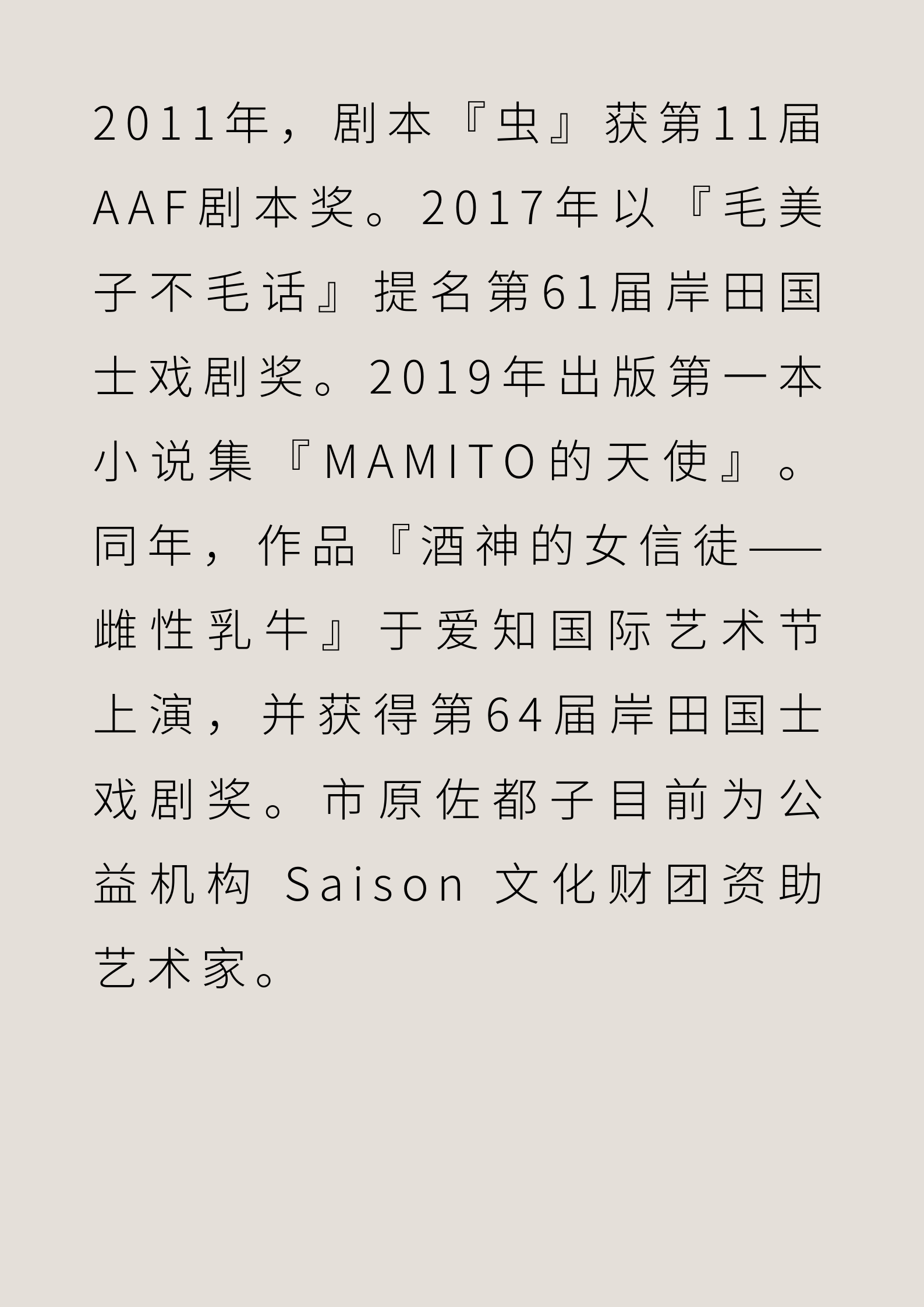 2011年，剧本『虫』获第11届AAF剧本奖。2017年以『毛美子不毛话』提名第61届岸田国士戏剧奖。2019年出版第一本小说集『MAMITO的天使』。同年，作品『酒神的女信徒——雌性乳牛』于爱知国际艺术节上演，并获得第64届岸田国士戏剧奖。市原佐都子目前为公益机构 Saison 文化财团资助艺术家。